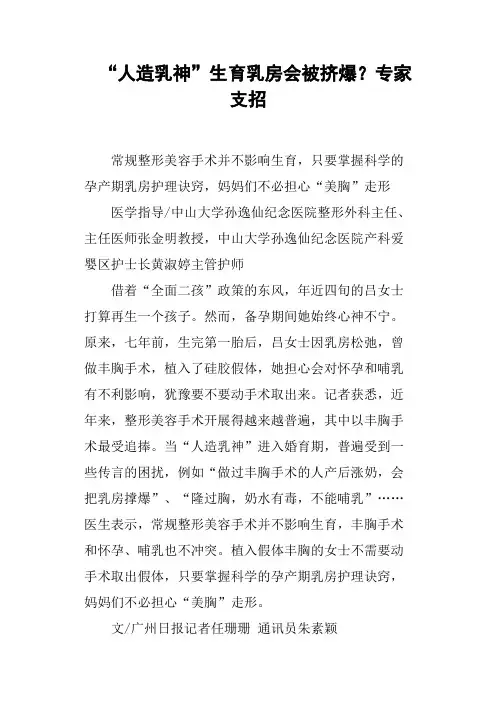 “人造乳神”生育乳房会被挤爆？专家支招

常规整形美容手术并不影响生育，只要掌握科学的孕产期乳房护理诀窍，妈妈们不必担心“美胸”走形

医学指导/中山大学孙逸仙纪念医院整形外科主任、主任医师张金明教授，中山大学孙逸仙纪念医院产科爱婴区护士长黄淑婷主管护师

借着“全面二孩”政策的东风，年近四旬的吕女士打算再生一个孩子。然而，备孕期间她始终心神不宁。原来，七年前，生完第一胎后，吕女士因乳房松弛，曾做丰胸手术，植入了硅胶假体，她担心会对怀孕和哺乳有不利影响，犹豫要不要动手术取出来。记者获悉，近年来，整形美容手术开展得越来越普遍，其中以丰胸手术最受追捧。当“人造乳神”进入婚育期，普遍受到一些传言的困扰，例如“做过丰胸手术的人产后涨奶，会把乳房撑爆”、“隆过胸，奶水有毒，不能哺乳”……医生表示，常规整形美容手术并不影响生育，丰胸手术和怀孕、哺乳也不冲突。植入假体丰胸的女士不需要动手术取出假体，只要掌握科学的孕产期乳房护理诀窍，妈妈们不必担心“美胸”走形。

文/广州日报记者任珊珊 通讯员朱素颖